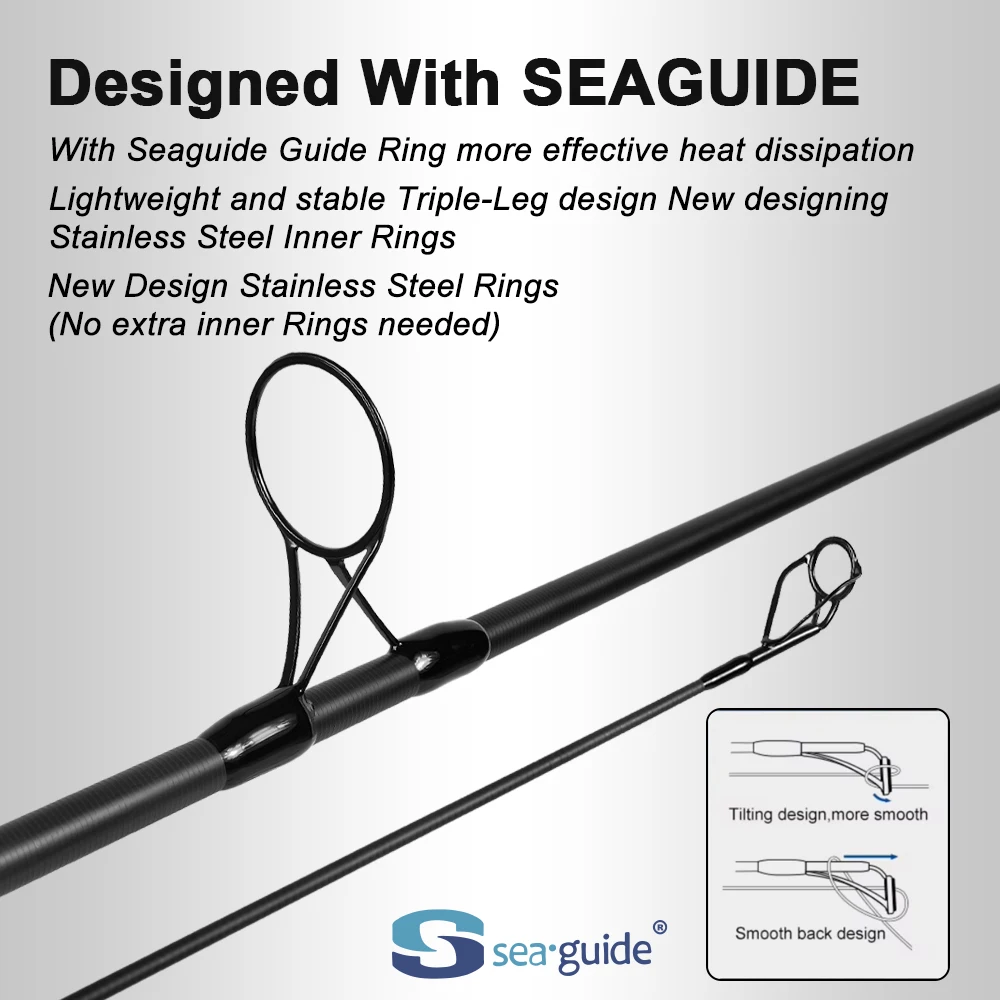 Designed With SEAGUIDE

With Seaguide Guide Ring more effective heat dissipation

Lightweight and stable Triple-Leg design New designing Stainless Steel Inner Rings

New Design Stainless Steel Rings (No extra inner Rings needed)

Tilting design,more smooth

Smooth back design

sea·guide®